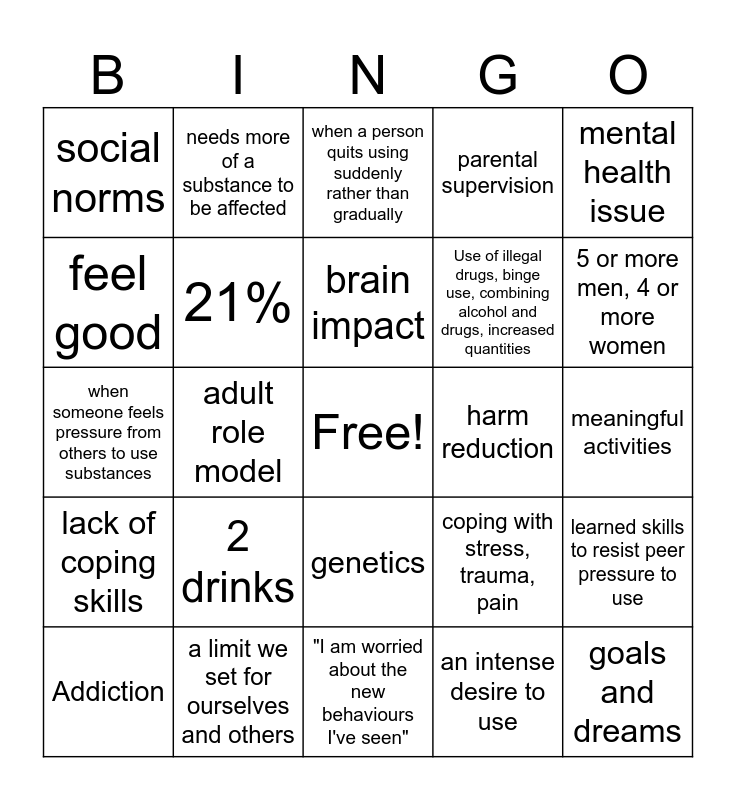 | B | I | N | G | O |
|---|---|---|---|---|
| social norms | needs more of a substance to be affected | when a person quits using suddenly rather than gradually | parental supervision | mental health issue |
| feel good | 21% | brain impact | Use of illegal drugs, binge use, combining alcohol and drugs, increased quantities | 5 or more men, 4 or more women |
| when someone feels pressure from others to use substances | adult role model | Free! | harm reduction | meaningful activities |
| lack of coping skills | 2 drinks | genetics | coping with stress, trauma, pain | learned skills to resist peer pressure to use |
| Addiction | a limit we set for ourselves and others | "I am worried about the new behaviours I've seen" | an intense desire to use | goals and dreams |